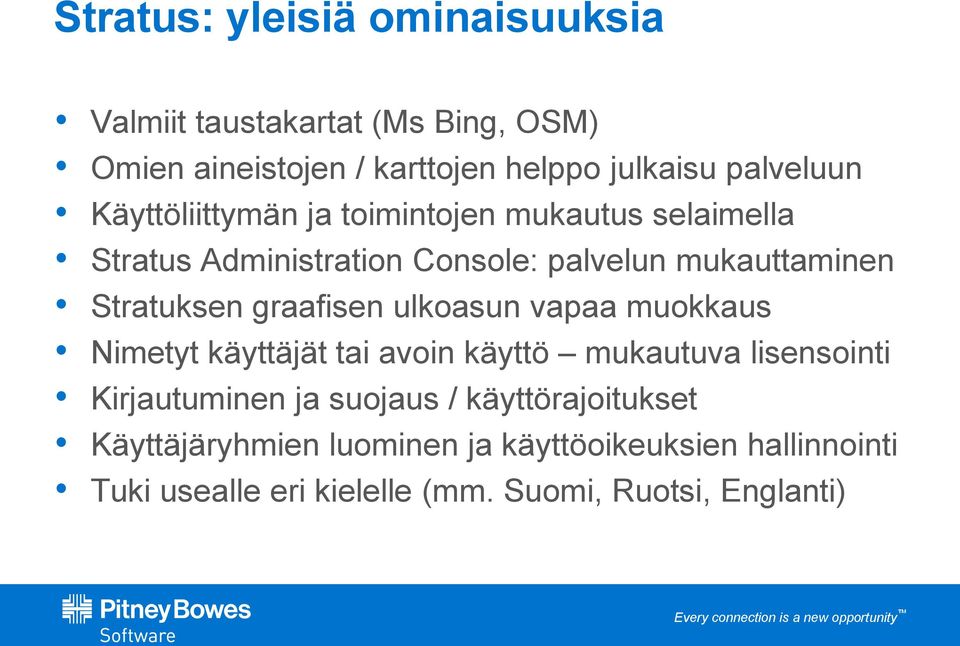 Stratus: yleisiä ominaisuuksia

• Valmiit taustakartat (Ms Bing, OSM)
• Omien aineistojen / karttojen helppo julkaisu palveluun
• Käyttöliittymän ja toimintojen mukautus selaimella
• Stratus Administration Console: palvelun mukauttaminen
• Stratuksen graafisen ulkoasun vapaa muokkaus
• Nimetyt käyttäjät tai avoin käyttö – mukautuva lisensointi
• Kirjautuminen ja suojaus / käyttörajoitukset
• Käyttäjäryhmien luominen ja käyttöoikeuksien hallinnointi
• Tuki usealle eri kielelle (mm. Suomi, Ruotsi, Englanti)

Pitney Bowes Software

Every connection is a new opportunity™